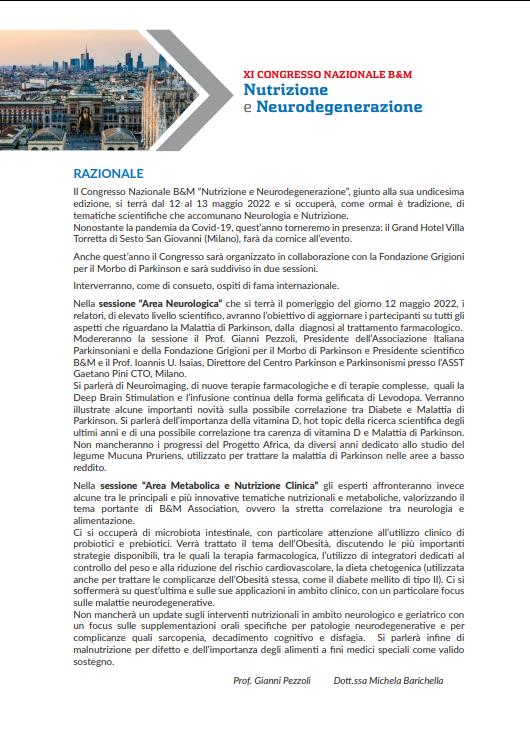 XI CONGRESSO NAZIONALE B&M
Nutrizione
e Neurodegenerazione

RAZIONALE

Il Congresso Nazionale B&M "Nutrizione e Neurodegenerazione", giunto alla sua undicesima edizione, si terrà dal 12 al 13 maggio 2022 e si occuperà, come ormai è tradizione, di tematiche scientifiche che accomunano Neurologia e Nutrizione.
Nonostante la pandemia da Covid-19, quest'anno torneremo in presenza: il Grand Hotel Villa Torretta di Sesto San Giovanni (Milano), farà da cornice all'evento.

Anche quest'anno il Congresso sarà organizzato in collaborazione con la Fondazione Grigioni per il Morbo di Parkinson e sarà suddiviso in due sessioni.

Interverranno, come di consueto, ospiti di fama internazionale.

Nella sessione "Area Neurologica" che si terrà il pomeriggio del giorno 12 maggio 2022, i relatori, di elevato livello scientifico, avranno l'obiettivo di aggiornare i partecipanti su tutti gli aspetti che riguardano la Malattia di Parkinson, dalla diagnosi al trattamento farmacologico. Modereranno la sessione il Prof. Gianni Pezzoli, Presidente dell'Associazione Italiana Parkinsoniani e della Fondazione Grigioni per il Morbo di Parkinson e Presidente scientifico B&M e il Prof. Ioannis U. Isaias, Direttore del Centro Parkinson e Parkinsonismi presso l'ASST Gaetano Pini CTO, Milano.
Si parlerà di Neuroimaging, di nuove terapie farmacologiche e di terapie complesse, quali la Deep Brain Stimulation e l'infusione continua della forma gelificata di Levodopa. Verranno illustrate alcune importanti novità sulla possibile correlazione tra Diabete e Malattia di Parkinson. Si parlerà dell'importanza della vitamina D, hot topic della ricerca scientifica degli ultimi anni e di una possibile correlazione tra carenza di vitamina D e Malattia di Parkinson. Non mancheranno i progressi del Progetto Africa, da diversi anni dedicato allo studio del legume Mucuna Pruriens, utilizzato per trattare la malattia di Parkinson nelle aree a basso reddito.

Nella sessione "Area Metabolica e Nutrizione Clinica" gli esperti affronteranno invece alcune tra le principali e più innovative tematiche nutrizionali e metaboliche, valorizzando il tema portante di B&M Association, ovvero la stretta correlazione tra neurologia e alimentazione.
Ci si occuperà di microbiota intestinale, con particolare attenzione all'utilizzo clinico di probiotici e prebiotici. Verrà trattato il tema dell'Obesità, discutendo le più importanti strategie disponibili, tra le quali la terapia farmacologica, l'utilizzo di integratori dedicati al controllo del peso e alla riduzione del rischio cardiovascolare, la dieta chetogenica (utilizzata anche per trattare le complicanze dell'Obesità stessa, come il diabete mellito di tipo II). Ci si soffermerà su quest'ultima e sulle sue applicazioni in ambito clinico, con un particolare focus sulle malattie neurodegenerative.
Non mancherà un update sugli interventi nutrizionali in ambito neurologico e geriatrico con un focus sulle supplementazioni orali specifiche per patologie neurodegenerative e per complicanze quali sarcopenia, decadimento cognitivo e disfagia. Si parlerà infine di malnutrizione per difetto e dell'importanza degli alimenti a fini medici speciali come valido sostegno.

Prof. Gianni Pezzoli Dott.ssa Michela Barichella